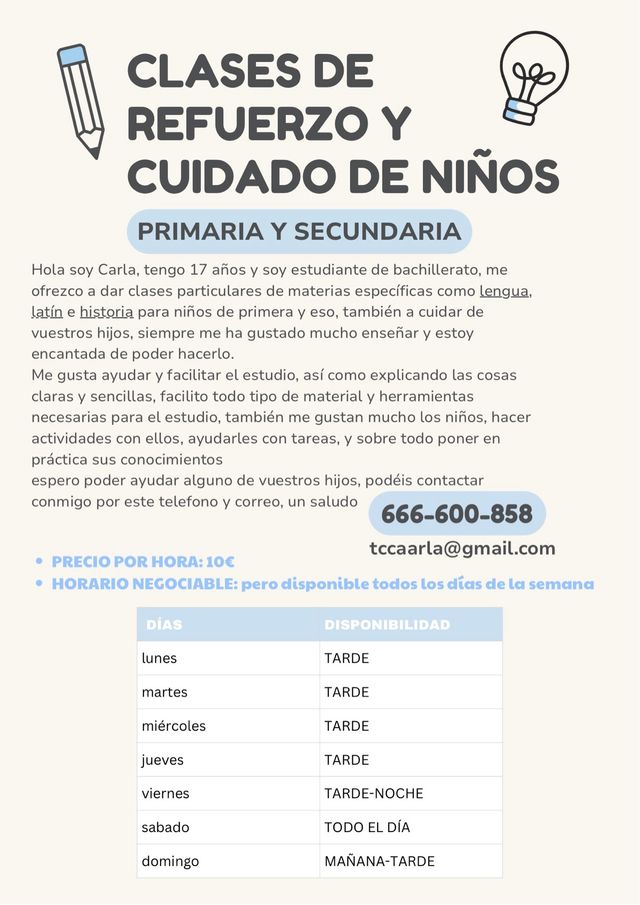 CLASES DE REFUERZO Y CUIDADO DE NIÑOS

PRIMARIA Y SECUNDARIA

Hola soy Carla, tengo 17 años y soy estudiante de bachillerato, me ofrezco a dar clases particulares de materias específicas como lengua, latín e historia para niños de primera y eso, también a cuidar de vuestros hijos, siempre me ha gustado mucho enseñar y estoy encantada de poder hacerlo.
Me gusta ayudar y facilitar el estudio, así como explicando las cosas claras y sencillas, facilito todo tipo de material y herramientas necesarias para el estudio, también me gustan mucho los niños, hacer actividades con ellos, ayudarles con tareas, y sobre todo poner en práctica sus conocimientos
espero poder ayudar alguno de vuestros hijos, podéis contactar conmigo por este telefono y correo, un saludo

666-600-858

tccaarla@gmail.com

• PRECIO POR HORA: 10€
• HORARIO NEGOCIABLE: pero disponible todos los días de la semana

| DÍAS | DISPONIBILIDAD |
|---|---|
| lunes | TARDE |
| martes | TARDE |
| miércoles | TARDE |
| jueves | TARDE |
| viernes | TARDE-NOCHE |
| sabado | TODO EL DÍA |
| domingo | MAÑANA-TARDE |